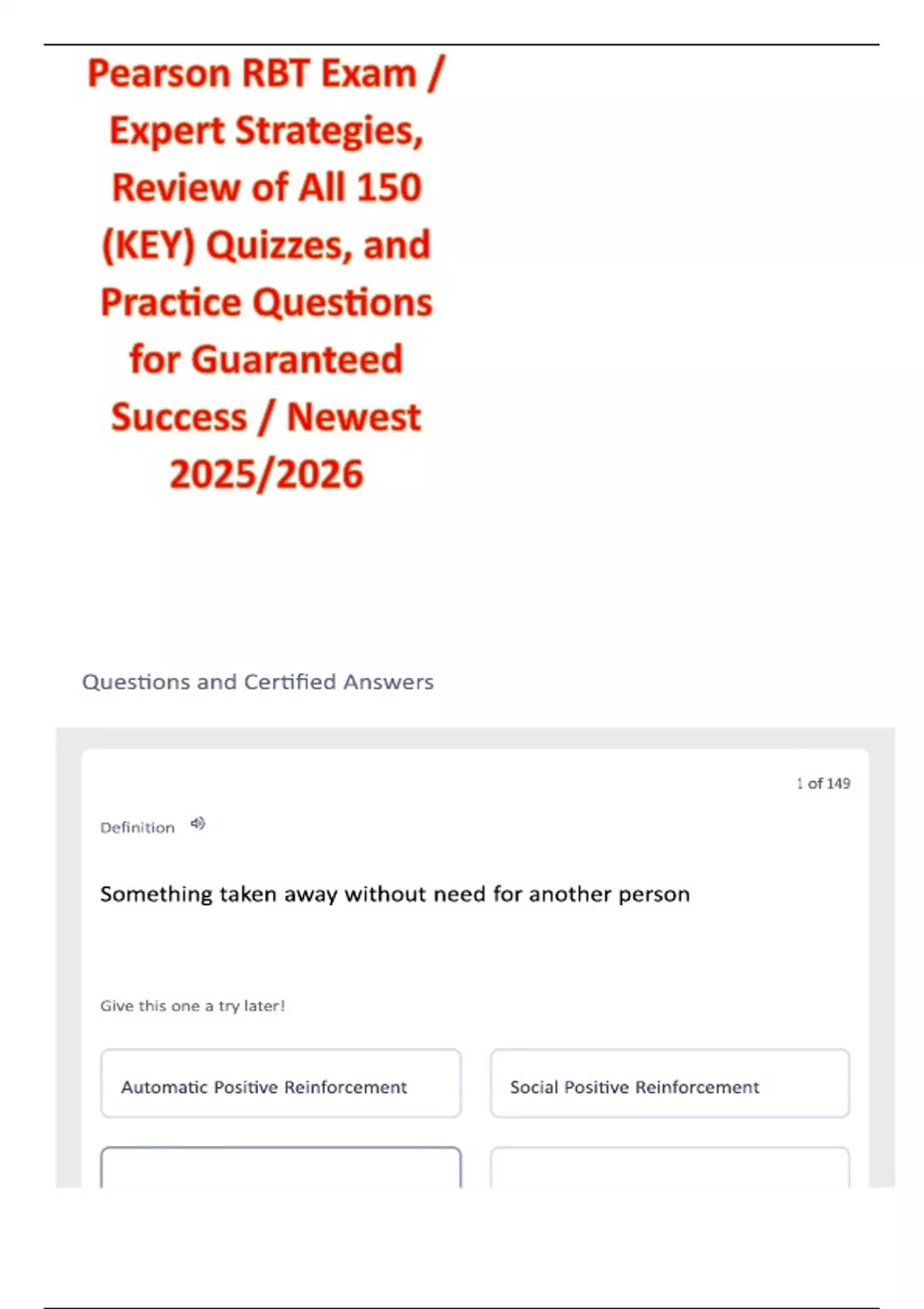 Pearson RBT Exam / Expert Strategies, Review of All 150 (KEY) Quizzes, and Practice Questions for Guaranteed Success / Newest 2025/2026

Questions and Certified Answers

1 of 149

Definition

Something taken away without need for another person

Give this one a try later!

Automatic Positive Reinforcement

Social Positive Reinforcement